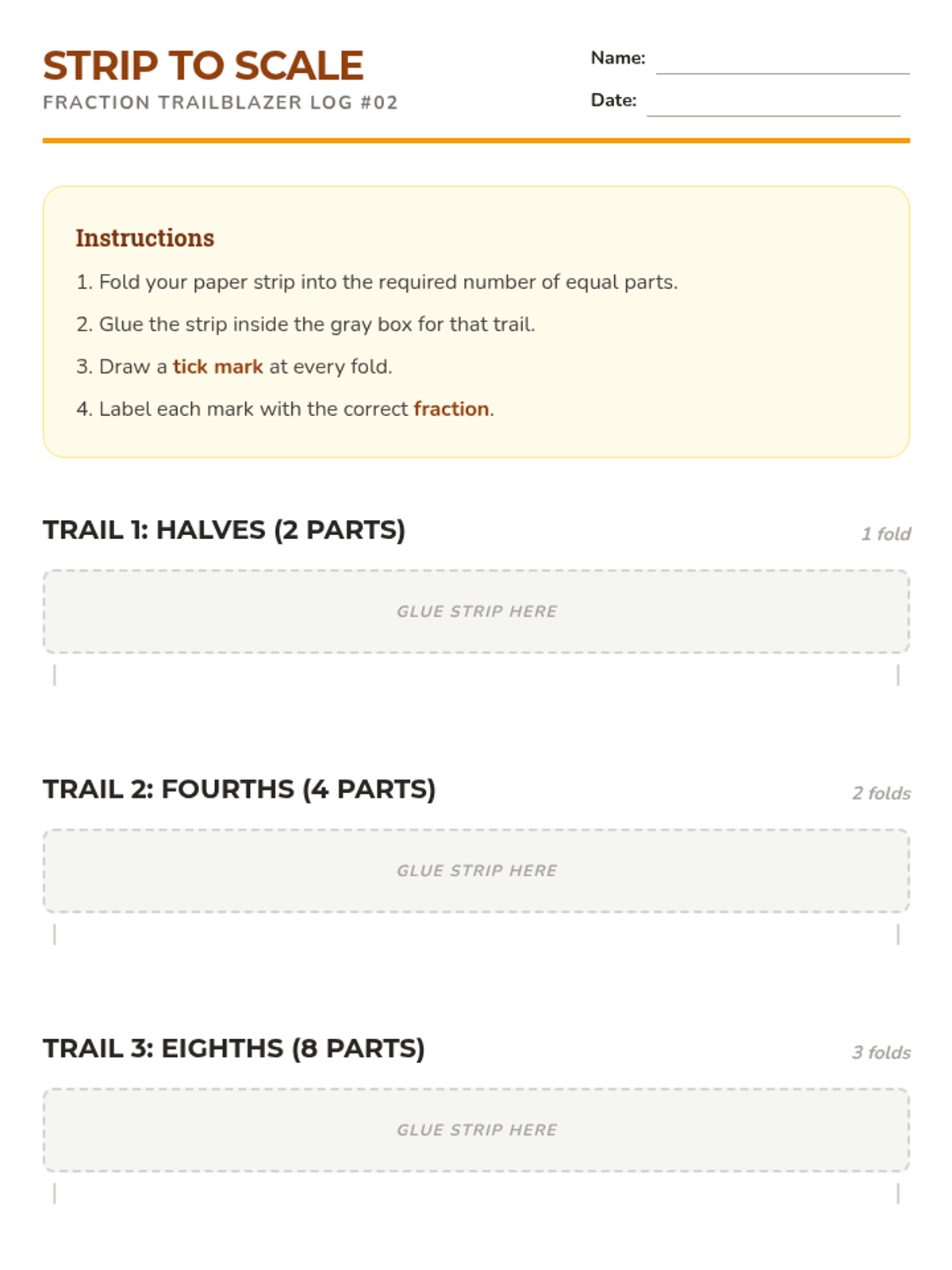 STRIP TO SCALE
FRACTION TRAILBLAZER LOG #02

Name: ____
Date: ____

Instructions

1. Fold your paper strip into the required number of equal parts.
2. Glue the strip inside the gray box for that trail.
3. Draw a tick mark at every fold.
4. Label each mark with the correct fraction.

TRAIL 1: HALVES (2 PARTS)
1 fold

GLUE STRIP HERE

TRAIL 2: FOURTHS (4 PARTS)
2 folds

GLUE STRIP HERE

TRAIL 3: EIGHTHS (8 PARTS)
3 folds

GLUE STRIP HERE